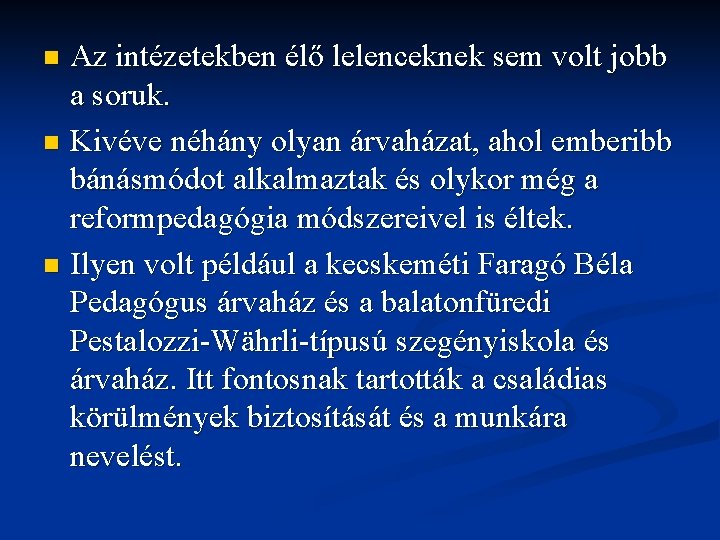 Az intézetekben élő lelenceknek sem volt jobb a soruk.

Kivéve néhány olyan árvaházat, ahol emberibb bánásmódot alkalmaztak és olykor még a reformpedagógia módszereivel is éltek.

Ilyen volt például a kecskeméti Faragó Béla Pedagógus árvaház és a balatonfüredi Pestalozzi-Währli-típusú szegényiskola és árvaház. Itt fontosnak tartották a családias körülmények biztosítását és a munkára nevelést.